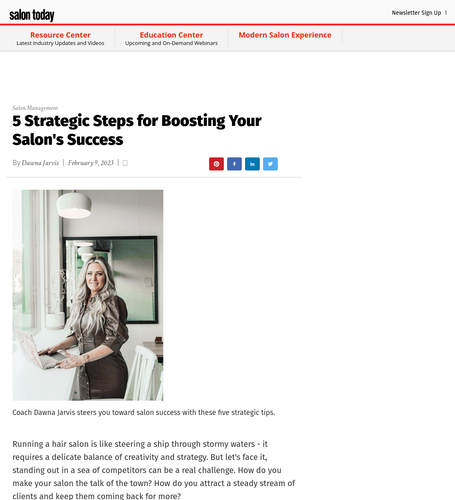 salon today

Newsletter Sign Up !

Resource Center
Latest Industry Updates and Videos

Education Center
Upcoming and On-Demand Webinars

Modern Salon Experience

Salon Management

5 Strategic Steps for Boosting Your Salon's Success

By Dawna Jarvis | February 9, 2023 |

Coach Dawna Jarvis steers you toward salon success with these five strategic tips.

Running a hair salon is like steering a ship through stormy waters - it requires a delicate balance of creativity and strategy. But let's face it, standing out in a sea of competitors can be a real challenge. How do you make your salon the talk of the town? How do you attract a steady stream of clients and keep them coming back for more?